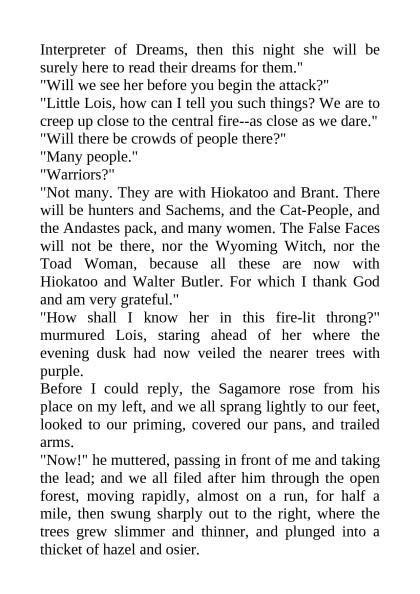 Interpreter of Dreams, then this night she will be surely here to read their dreams for them."
"Will we see her before you begin the attack?"
"Little Lois, how can I tell you such things? We are to creep up close to the central fire--as close as we dare."
"Will there be crowds of people there?"
"Many people."
"Warriors?"
"Not many. They are with Hiokatoo and Brant. There will be hunters and Sachems, and the Cat-People, and the Andastes pack, and many women. The False Faces will not be there, nor the Wyoming Witch, nor the Toad Woman, because all these are now with Hiokatoo and Walter Butler. For which I thank God and am very grateful."
"How shall I know her in this fire-lit throng?" murmured Lois, staring ahead of her where the evening dusk had now veiled the nearer trees with purple.
Before I could reply, the Sagamore rose from his place on my left, and we all sprang lightly to our feet, looked to our priming, covered our pans, and trailed arms.
"Now!" he muttered, passing in front of me and taking the lead; and we all filed after him through the open forest, moving rapidly, almost on a run, for half a mile, then swung sharply out to the right, where the trees grew slimmer and thinner, and plunged into a thicket of hazel and osier.